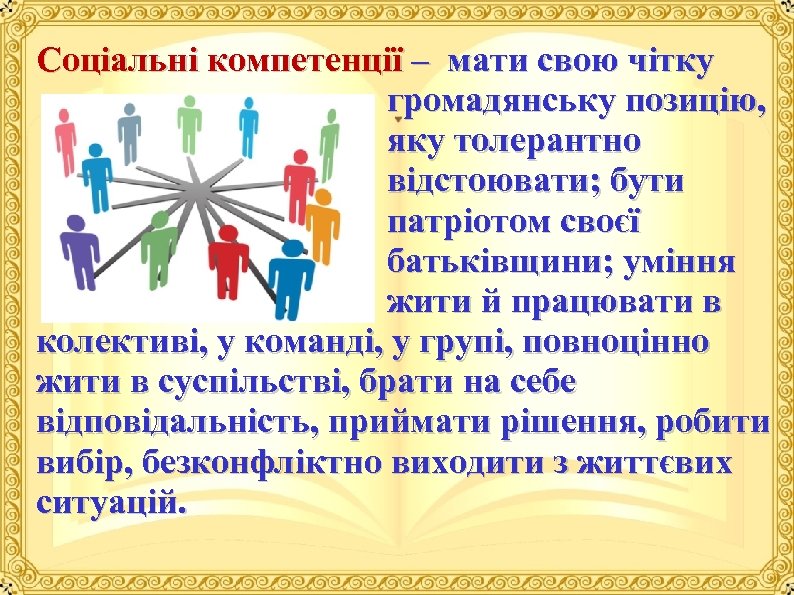 Соціальні компетенції – мати свою чітку громадянську позицію, яку толерантно відстоювати; бути патріотом своєї батьківщини; уміння жити й працювати в колективі, у команді, у групі, повноцінно жити в суспільстві, брати на себе відповідальність, приймати рішення, робити вибір, безконфліктно виходити з життєвих ситуацій.